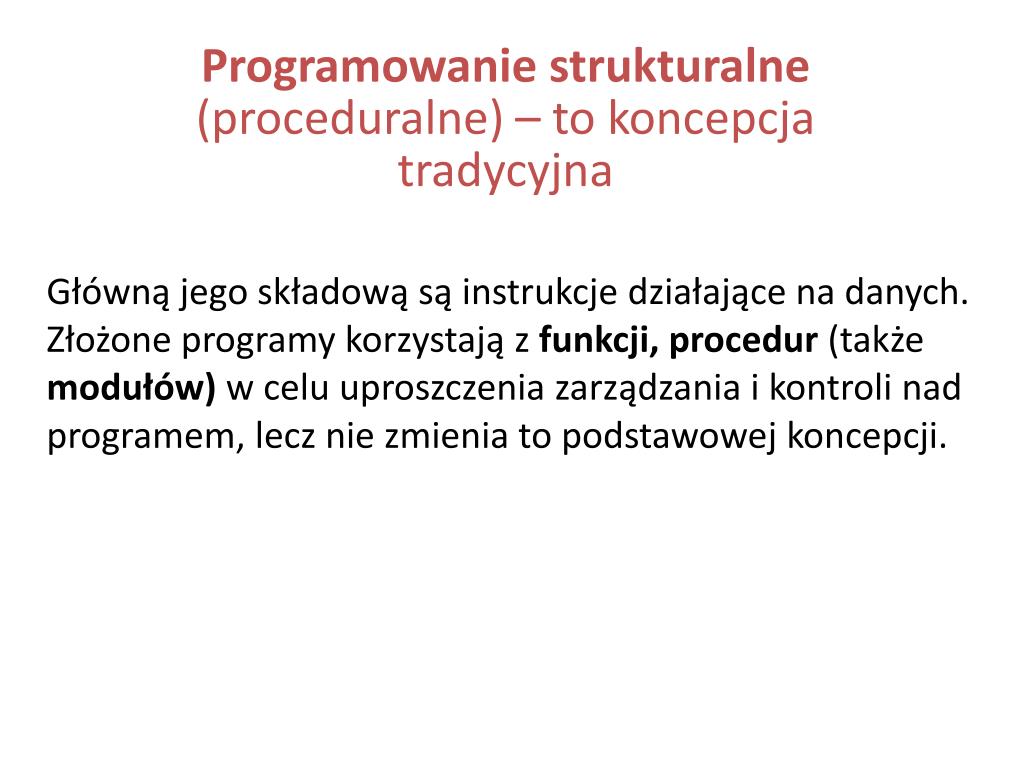 Programowanie strukturalne (proceduralne) – to koncepcja tradycyjna

Główną jego składową są instrukcje działające na danych. Złożone programy korzystają z funkcji, procedur (także modułów) w celu uproszczenia zarządzania i kontroli nad programem, lecz nie zmienia to podstawowej koncepcji.